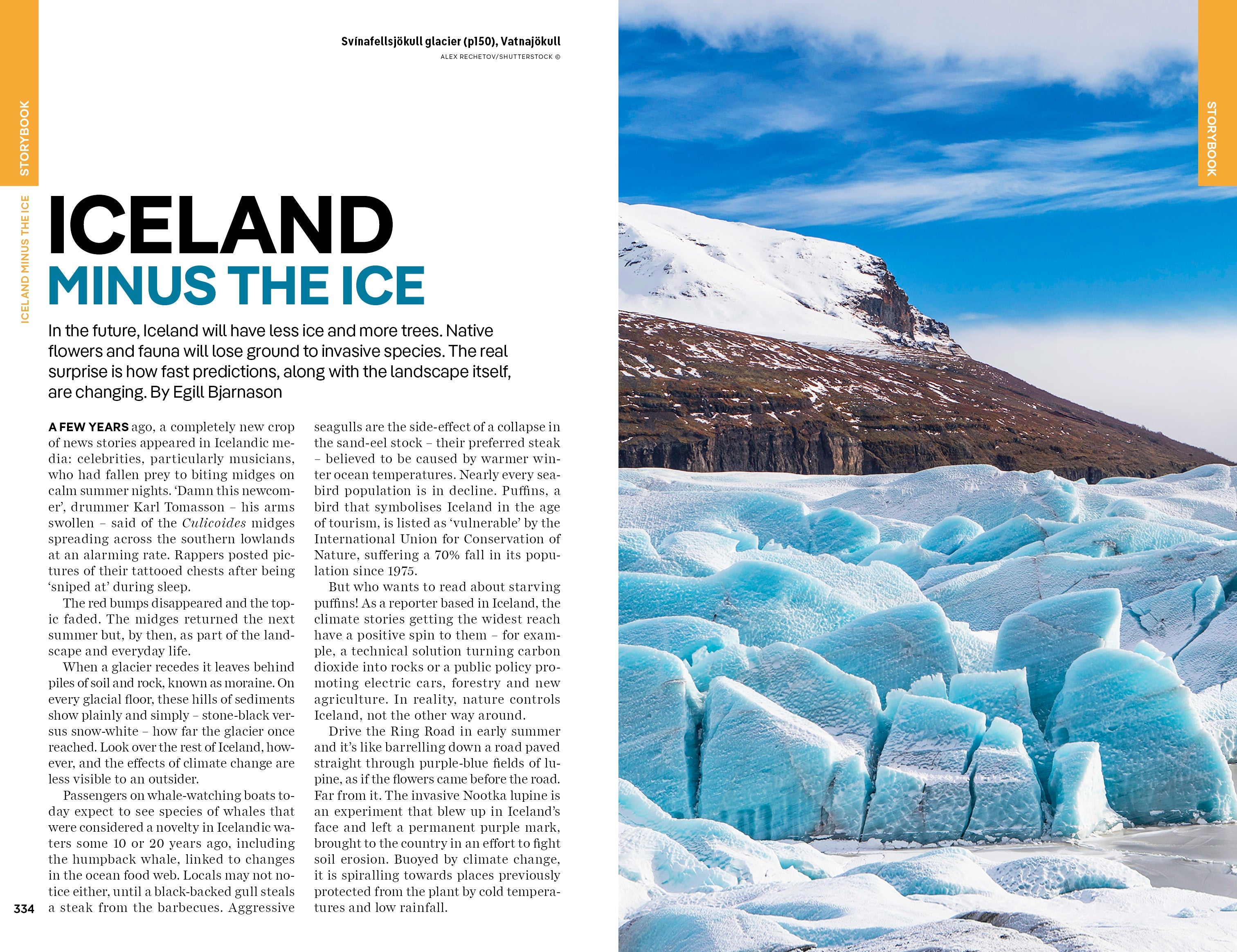 STORYBOOK

ICELAND MINUS THE ICE

Svínafellsjökull glacier (p150), Vatnajökull
ALEX RECHETOV/SHUTTERSTOCK ©

ICELAND
MINUS THE ICE

In the future, Iceland will have less ice and more trees. Native flowers and fauna will lose ground to invasive species. The real surprise is how fast predictions, along with the landscape itself, are changing. By Egill Bjarnason

A FEW YEARS ago, a completely new crop of news stories appeared in Icelandic media: celebrities, particularly musicians, who had fallen prey to biting midges on calm summer nights. 'Damn this newcomer', drummer Karl Tomasson – his arms swollen – said of the Culicoides midges spreading across the southern lowlands at an alarming rate. Rappers posted pictures of their tattooed chests after being 'sniped at' during sleep.

The red bumps disappeared and the topic faded. The midges returned the next summer but, by then, as part of the landscape and everyday life.

When a glacier recedes it leaves behind piles of soil and rock, known as moraine. On every glacial floor, these hills of sediments show plainly and simply – stone-black versus snow-white – how far the glacier once reached. Look over the rest of Iceland, however, and the effects of climate change are less visible to an outsider.

Passengers on whale-watching boats today expect to see species of whales that were considered a novelty in Icelandic waters some 10 or 20 years ago, including the humpback whale, linked to changes in the ocean food web. Locals may not notice either, until a black-backed gull steals a steak from the barbecues. Aggressive seagulls are the side-effect of a collapse in the sand-eel stock – their preferred steak – believed to be caused by warmer winter ocean temperatures. Nearly every seabird population is in decline. Puffins, a bird that symbolises Iceland in the age of tourism, is listed as 'vulnerable' by the International Union for Conservation of Nature, suffering a 70% fall in its population since 1975.

But who wants to read about starving puffins! As a reporter based in Iceland, the climate stories getting the widest reach have a positive spin to them – for example, a technical solution turning carbon dioxide into rocks or a public policy promoting electric cars, forestry and new agriculture. In reality, nature controls Iceland, not the other way around.

Drive the Ring Road in early summer and it's like barrelling down a road paved straight through purple-blue fields of lupine, as if the flowers came before the road. Far from it. The invasive Nootka lupine is an experiment that blew up in Iceland's face and left a permanent purple mark, brought to the country in an effort to fight soil erosion. Buoyed by climate change, it is spiralling towards places previously protected from the plant by cold temperatures and low rainfall.

334

STORYBOOK